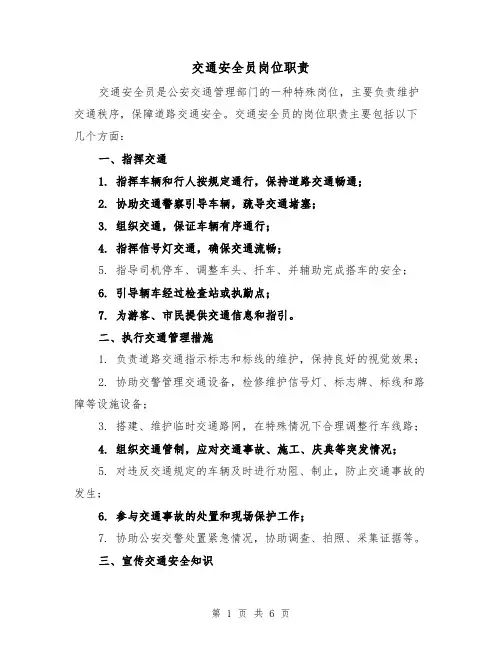 交通安全员岗位职责

交通安全员是公安交通管理部门的一种特殊岗位，主要负责维护交通秩序，保障道路交通安全。交通安全员的岗位职责主要包括以下几个方面：

一、指挥交通

1. 指挥车辆和行人按规定通行，保持道路交通畅通；

2. 协助交通警察引导车辆，疏导交通堵塞；

3. 组织交通，保证车辆有序通行；

4. 指挥信号灯交通，确保交通流畅；

5. 指导司机停车、调整车头、扦车、并辅助完成搭车的安全；

6. 引导辆车经过检查站或执勤点；

7. 为游客、市民提供交通信息和指引。

二、执行交通管理措施

1. 负责道路交通指示标志和标线的维护，保持良好的视觉效果；

2. 协助交警管理交通设备，检修维护信号灯、标志牌、标线和路障等设施设备；

3. 搭建、维护临时交通路网，在特殊情况下合理调整行车线路；

4. 组织交通管制，应对交通事故、施工、庆典等突发情况；

5. 对违反交通规定的车辆及时进行劝阻、制止，防止交通事故的发生；

6. 参与交通事故的处置和现场保护工作；

7. 协助公安交警处置紧急情况，协助调查、拍照、采集证据等。

三、宣传交通安全知识

第 1 页 共 6 页